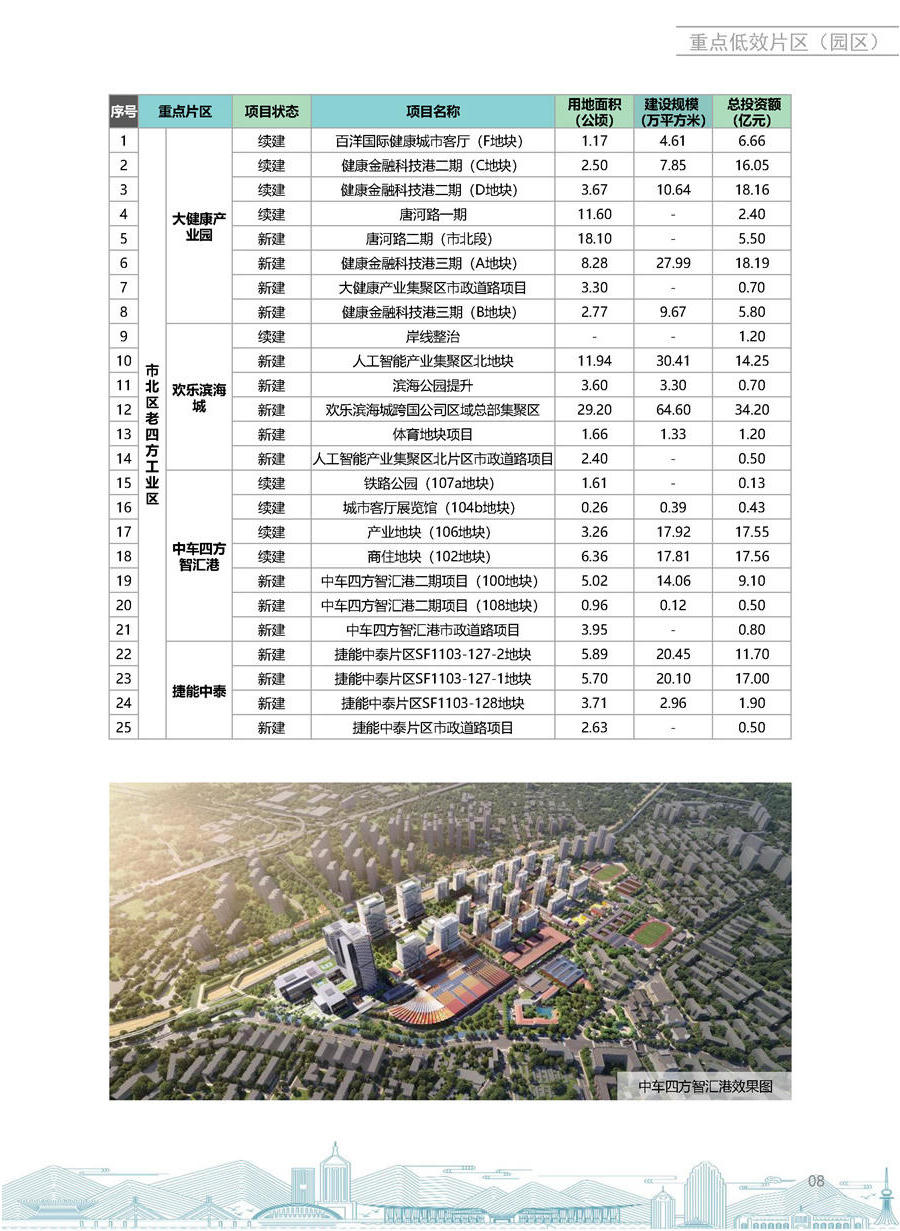 重点低效片区（园区）

| 序号 | 重点片区 |  | 项目状态 | 项目名称 | 用地面积（公顷） | 建设规模（万平方米） | 总投资额（亿元） |
|---|---|---|---|---|---|---|---|
| 1 | 市北区老四方工业区 | 大健康产业园 | 续建 | 百洋国际健康城市客厅（F地块） | 1.17 | 4.61 | 6.66 |
| 2 |  |  | 续建 | 健康金融科技港二期（C地块） | 2.50 | 7.85 | 16.05 |
| 3 |  |  | 续建 | 健康金融科技港二期（D地块） | 3.67 | 10.64 | 18.16 |
| 4 |  |  | 续建 | 唐河路一期 | 11.60 | - | 2.40 |
| 5 |  |  | 新建 | 唐河路二期（市北段） | 18.10 | - | 5.50 |
| 6 |  |  | 新建 | 健康金融科技港三期（A地块） | 8.28 | 27.99 | 18.19 |
| 7 |  |  | 新建 | 大健康产业集聚区市政道路项目 | 3.30 | - | 0.70 |
| 8 |  |  | 新建 | 健康金融科技港三期（B地块） | 2.77 | 9.67 | 5.80 |
| 9 |  | 欢乐滨海城 | 续建 | 岸线整治 | - | - | 1.20 |
| 10 |  |  | 新建 | 人工智能产业集聚区北地块 | 11.94 | 30.41 | 14.25 |
| 11 |  |  | 新建 | 滨海公园提升 | 3.60 | 3.30 | 0.70 |
| 12 |  |  | 新建 | 欢乐滨海城跨国公司区域总部集聚区 | 29.20 | 64.60 | 34.20 |
| 13 |  |  | 新建 | 体育地块项目 | 1.66 | 1.33 | 1.20 |
| 14 |  |  | 新建 | 人工智能产业集聚区北片区市政道路项目 | 2.40 | - | 0.50 |
| 15 |  | 中车四方智汇港 | 续建 | 铁路公园（107a地块） | 1.61 | - | 0.13 |
| 16 |  |  | 续建 | 城市客厅展览馆（104b地块） | 0.26 | 0.39 | 0.43 |
| 17 |  |  | 续建 | 产业地块（106地块） | 3.26 | 17.92 | 17.55 |
| 18 |  |  | 续建 | 商住地块（102地块） | 6.36 | 17.81 | 17.56 |
| 19 |  |  | 新建 | 中车四方智汇港二期项目（100地块） | 5.02 | 14.06 | 9.10 |
| 20 |  |  | 新建 | 中车四方智汇港二期项目（108地块） | 0.96 | 0.12 | 0.50 |
| 21 |  |  | 新建 | 中车四方智汇港市政道路项目 | 3.95 | - | 0.80 |
| 22 |  | 捷能中泰 | 新建 | 捷能中泰片区SF1103-127-2地块 | 5.89 | 20.45 | 11.70 |
| 23 |  |  | 新建 | 捷能中泰片区SF1103-127-1地块 | 5.70 | 20.10 | 17.00 |
| 24 |  |  | 新建 | 捷能中泰片区SF1103-128地块 | 3.71 | 2.96 | 1.90 |
| 25 |  |  | 新建 | 捷能中泰片区市政道路项目 | 2.63 | - | 0.50 |

中车四方智汇港效果图

08